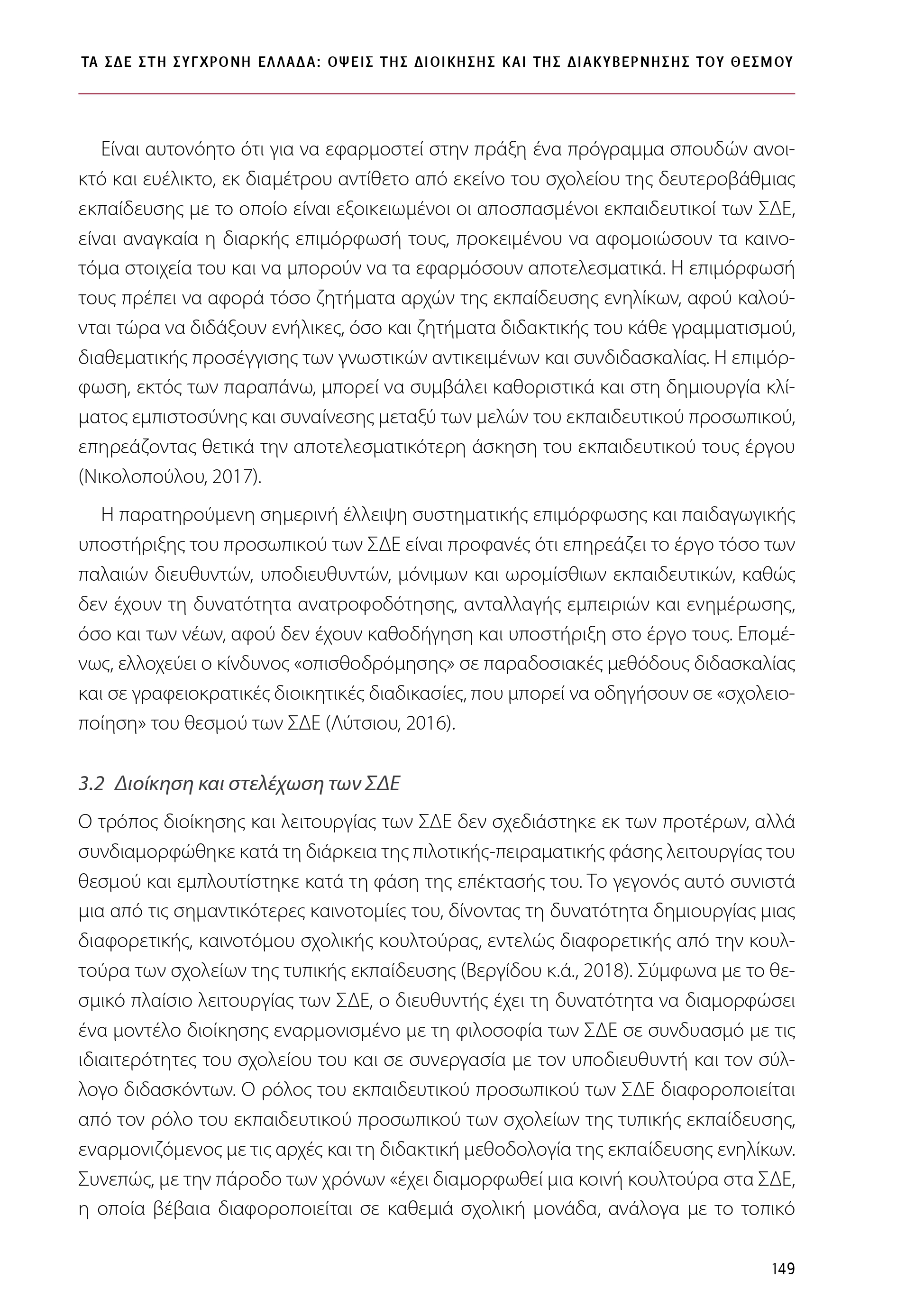 ΤΑ ΣΔΕ ΣΤΗ ΣΥΓΧΡΟΝΗ ΕΛΛΑΔΑ: ΟΨΕΙΣ ΤΗΣ ΔΙΟΙΚΗΣΗΣ ΚΑΙ ΤΗΣ ΔΙΑΚΥΒΕΡΝΗΣΗΣ ΤΟΥ ΘΕΣΜΟΥ

Είναι αυτονόητο ότι για να εφαρμοστεί στην πράξη ένα πρόγραμμα σπουδών ανοικτό και ευέλικτο, εκ διαμέτρου αντίθετο από εκείνο του σχολείου της δευτεροβάθμιας εκπαίδευσης με το οποίο είναι εξοικειωμένοι οι αποσπασμένοι εκπαιδευτικοί των ΣΔΕ, είναι αναγκαία η διαρκής επιμόρφωσή τους, προκειμένου να αφομοιώσουν τα καινοτόμα στοιχεία του και να μπορούν να τα εφαρμόσουν αποτελεσματικά. Η επιμόρφωσή τους πρέπει να αφορά τόσο ζητήματα αρχών της εκπαίδευσης ενηλίκων, αφού καλούνται τώρα να διδάξουν ενήλικες, όσο και ζητήματα διδακτικής του κάθε γραμματισμού, διαθεματικής προσέγγισης των γνωστικών αντικειμένων και συνδιδασκαλίας. Η επιμόρφωση, εκτός των παραπάνω, μπορεί να συμβάλει καθοριστικά και στη δημιουργία κλίματος εμπιστοσύνης και συναίνεσης μεταξύ των μελών του εκπαιδευτικού προσωπικού, επηρεάζοντας θετικά την αποτελεσματικότερη άσκηση του εκπαιδευτικού τους έργου (Νικολοπούλου, 2017).

Η παρατηρούμενη σημερινή έλλειψη συστηματικής επιμόρφωσης και παιδαγωγικής υποστήριξης του προσωπικού των ΣΔΕ είναι προφανές ότι επηρεάζει το έργο τόσο των παλαιών διευθυντών, υποδιευθυντών, μόνιμων και ωρομίσθιων εκπαιδευτικών, καθώς δεν έχουν τη δυνατότητα ανατροφοδότησης, ανταλλαγής εμπειριών και ενημέρωσης, όσο και των νέων, αφού δεν έχουν καθοδήγηση και υποστήριξη στο έργο τους. Επομένως, ελλοχεύει ο κίνδυνος «οπισθοδρόμησης» σε παραδοσιακές μεθόδους διδασκαλίας και σε γραφειοκρατικές διοικητικές διαδικασίες, που μπορεί να οδηγήσουν σε «σχολειοποίηση» του θεσμού των ΣΔΕ (Λύτσιου, 2016).

3.2 Διοίκηση και στελέχωση των ΣΔΕ

Ο τρόπος διοίκησης και λειτουργίας των ΣΔΕ δεν σχεδιάστηκε εκ των προτέρων, αλλά συνδιαμορφώθηκε κατά τη διάρκεια της πιλοτικής-πειραματικής φάσης λειτουργίας του θεσμού και εμπλουτίστηκε κατά τη φάση της επέκτασής του. Το γεγονός αυτό συνιστά μια από τις σημαντικότερες καινοτομίες του, δίνοντας τη δυνατότητα δημιουργίας μιας διαφορετικής, καινοτόμου σχολικής κουλτούρας, εντελώς διαφορετικής από την κουλτούρα των σχολείων της τυπικής εκπαίδευσης (Βεργίδου κ.ά., 2018). Σύμφωνα με το θεσμικό πλαίσιο λειτουργίας των ΣΔΕ, ο διευθυντής έχει τη δυνατότητα να διαμορφώσει ένα μοντέλο διοίκησης εναρμονισμένο με τη φιλοσοφία των ΣΔΕ σε συνδυασμό με τις ιδιαιτερότητες του σχολείου του και σε συνεργασία με τον υποδιευθυντή και τον σύλλογο διδασκόντων. Ο ρόλος του εκπαιδευτικού προσωπικού των ΣΔΕ διαφοροποιείται από τον ρόλο του εκπαιδευτικού προσωπικού των σχολείων της τυπικής εκπαίδευσης, εναρμονιζόμενος με τις αρχές και τη διδακτική μεθοδολογία της εκπαίδευσης ενηλίκων. Συνεπώς, με την πάροδο των χρόνων «έχει διαμορφωθεί μια κοινή κουλτούρα στα ΣΔΕ, η οποία βέβαια διαφοροποιείται σε καθεμιά σχολική μονάδα, ανάλογα με το τοπικό

149